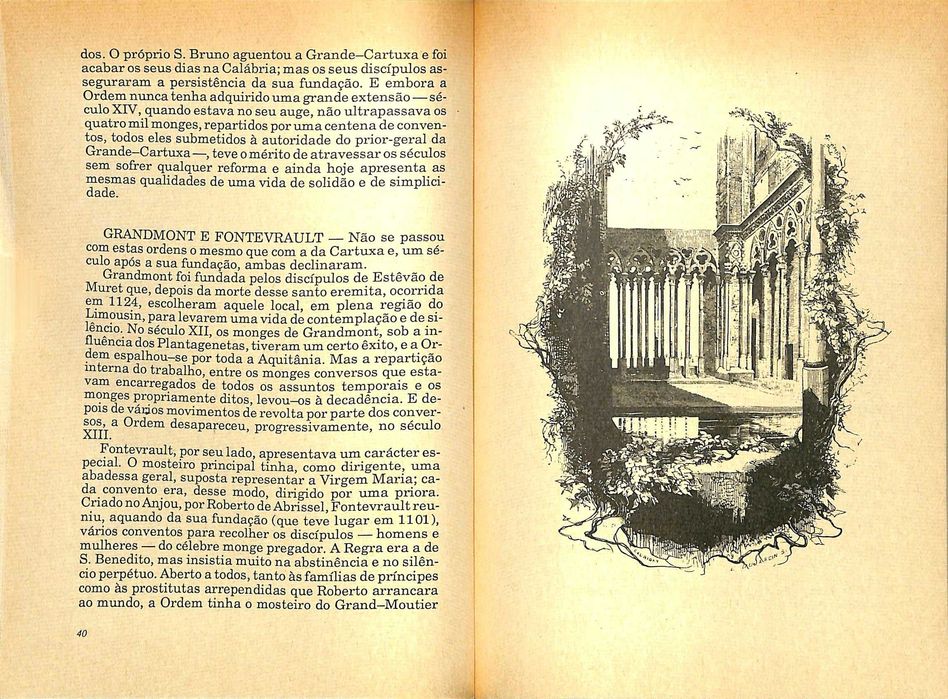 dos. O próprio S. Bruno aguentou a Grande-Cartuxa e foi acabar os seus dias na Calábria; mas os seus discípulos asseguraram a persistência da sua fundação. E embora a Ordem nunca tenha adquirido uma grande extensão — século XIV, quando estava no seu auge, não ultrapassava os quatro mil monges, repartidos por uma centena de conventos, todos eles submetidos à autoridade do prior-geral da Grande-Cartuxa —, teve o mérito de atravessar os séculos sem sofrer qualquer reforma e ainda hoje apresenta as mesmas qualidades de uma vida de solidão e de simplicidade.

GRANDMONT E FONTEVRAULT — Não se passou com estas ordens o mesmo que com a da Cartuxa e, um século após a sua fundação, ambas declinaram.

Grandmont foi fundada pelos discípulos de Estêvão de Muret que, depois da morte desse santo eremita, ocorrida em 1124, escolheram aquele local, em plena região do Limousin, para levarem uma vida de contemplação e de silêncio. No século XII, os monges de Grandmont, sob a influência dos Plantagenetas, tiveram um certo êxito, e a Ordem espalhou-se por toda a Aquitânia. Mas a repartição interna do trabalho, entre os monges conversos que estavam encarregados de todos os assuntos temporais e os monges propriamente ditos, levou-os à decadência. E depois de vários movimentos de revolta por parte dos conversos, a Ordem desapareceu, progressivamente, no século XIII.

Fontevrault, por seu lado, apresentava um carácter especial. O mosteiro principal tinha, como dirigente, uma abadessa geral, suposta representar a Virgem Maria; cada convento era, desse modo, dirigido por uma priora. Criado no Anjou, por Roberto de Abrissel, Fontevrault reuniu, aquando da sua fundação (que teve lugar em 1101), vários conventos para recolher os discípulos — homens e mulheres — do célebre monge pregador. A Regra era a de S. Benedito, mas insistia muito na abstinência e no silêncio perpétuo. Aberto a todos, tanto às famílias de príncipes como às prostitutas arrependidas que Roberto arrancara ao mundo, a Ordem tinha o mosteiro do Grand-Moutier

40